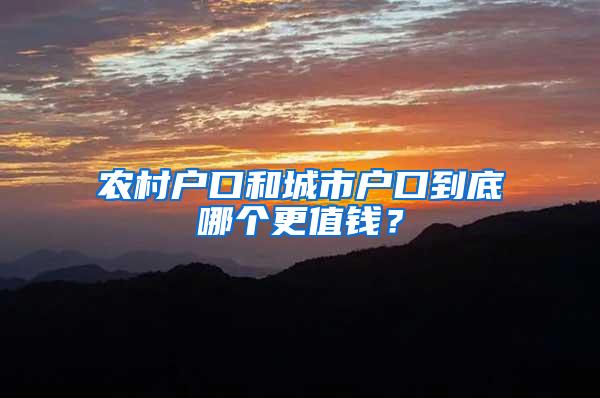 农村户口和城市户口到底哪个更值钱？